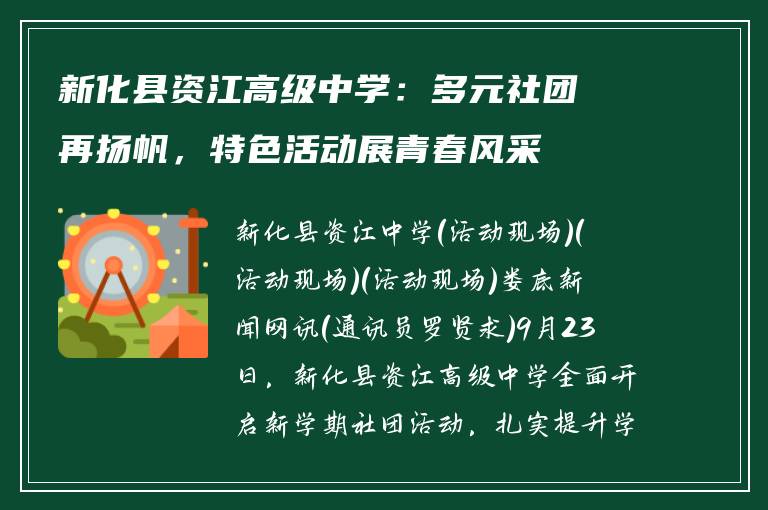 新化县资江高级中学：多元社团再扬帆，特色活动展青春风采

新化县资江中学(活动现场)(活动现场)(活动现场)娄底新闻网讯(通讯员罗贤求)9月23日，新化县资江高级中学全面开启新学期社团活动，扎实提升学